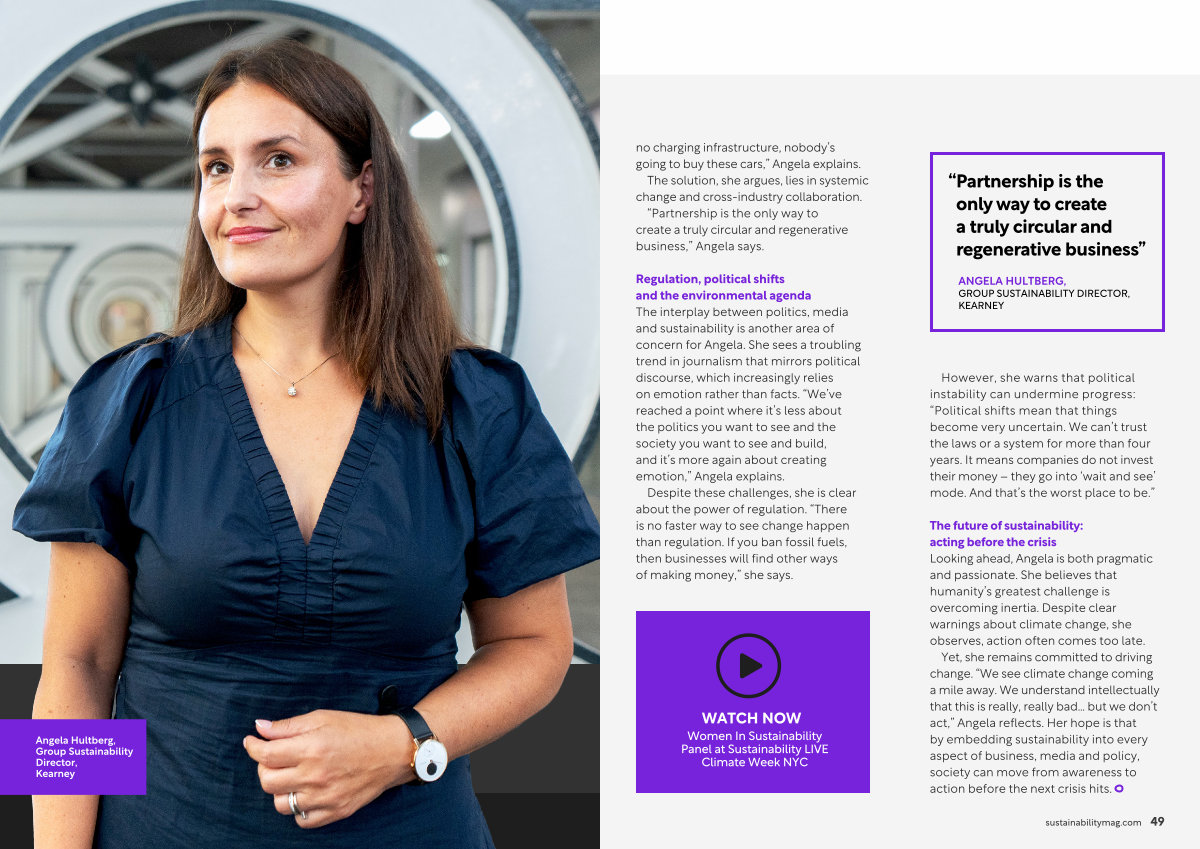 Angela Hultberg, Group Sustainability Director, Kearney

no charging infrastructure, nobody's going to buy these cars," Angela explains.

The solution, she argues, lies in systemic change and cross-industry collaboration.

"Partnership is the only way to create a truly circular and regenerative business," Angela says.

Regulation, political shifts and the environmental agenda

The interplay between politics, media and sustainability is another area of concern for Angela. She sees a troubling trend in journalism that mirrors political discourse, which increasingly relies on emotion rather than facts. "We've reached a point where it's less about the politics you want to see and the society you want to see and build, and it's more again about creating emotion," Angela explains.

Despite these challenges, she is clear about the power of regulation. "There is no faster way to see change happen than regulation. If you ban fossil fuels, then businesses will find other ways of making money," she says.

WATCH NOW
Women In Sustainability Panel at Sustainability LIVE Climate Week NYC

"Partnership is the only way to create a truly circular and regenerative business"

ANGELA HULTBERG,
GROUP SUSTAINABILITY DIRECTOR, KEARNEY

However, she warns that political instability can undermine progress: "Political shifts mean that things become very uncertain. We can't trust the laws or a system for more than four years. It means companies do not invest their money – they go into 'wait and see' mode. And that's the worst place to be."

The future of sustainability: acting before the crisis

Looking ahead, Angela is both pragmatic and passionate. She believes that humanity's greatest challenge is overcoming inertia. Despite clear warnings about climate change, she observes, action often comes too late.

Yet, she remains committed to driving change. "We see climate change coming a mile away. We understand intellectually that this is really, really bad... but we don't act," Angela reflects. Her hope is that by embedding sustainability into every aspect of business, media and policy, society can move from awareness to action before the next crisis hits.

sustainabilitymag.com 49